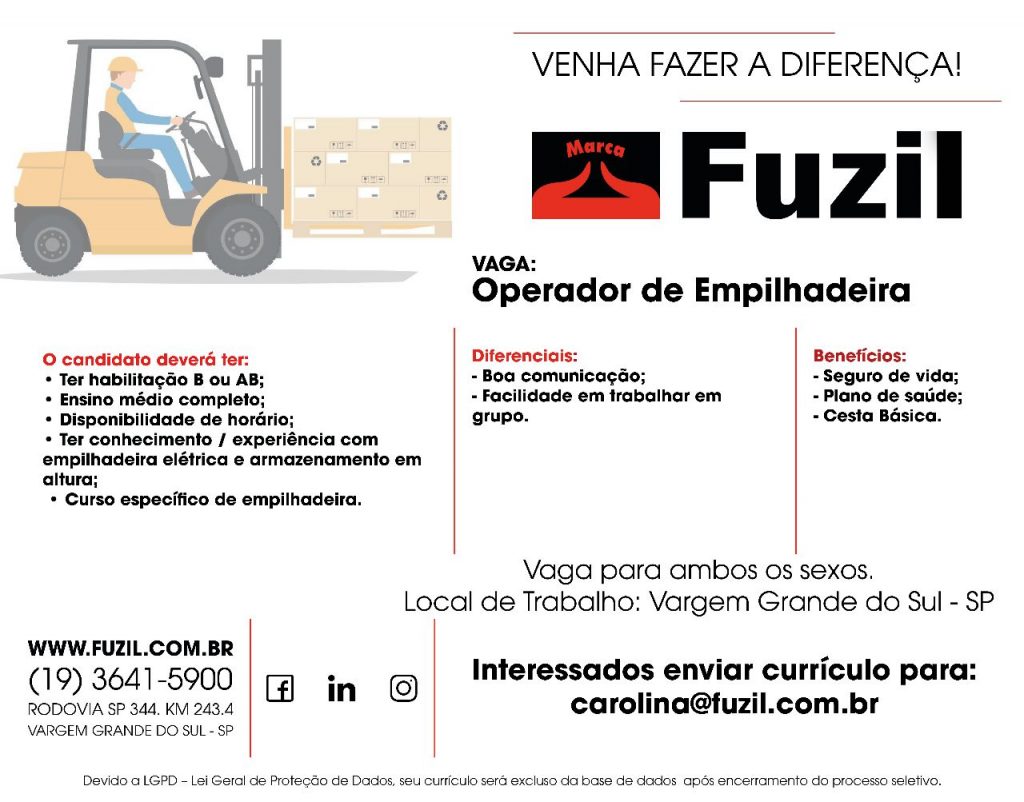 VENHA FAZER A DIFERENÇA!

Marca

Fuzil

VAGA:
Operador de Empilhadeira

O candidato deverá ter:
• Ter habilitação B ou AB;
• Ensino médio completo;
• Disponibilidade de horário;
• Ter conhecimento / experiência com empilhadeira elétrica e armazenamento em altura;
• Curso específico de empilhadeira.

Diferenciais:
- Boa comunicação;
- Facilidade em trabalhar em grupo.

Benefícios:
- Seguro de vida;
- Plano de saúde;
- Cesta Básica.

Vaga para ambos os sexos.
Local de Trabalho: Vargem Grande do Sul - SP

WWW.FUZIL.COM.BR
(19) 3641-5900
RODOVIA SP 344. KM 243.4
VARGEM GRANDE DO SUL - SP

in

Interessados enviar currículo para:
carolina@fuzil.com.br

Devido a LGPD – Lei Geral de Proteção de Dados, seu currículo será excluso da base de dados após encerramento do processo seletivo.